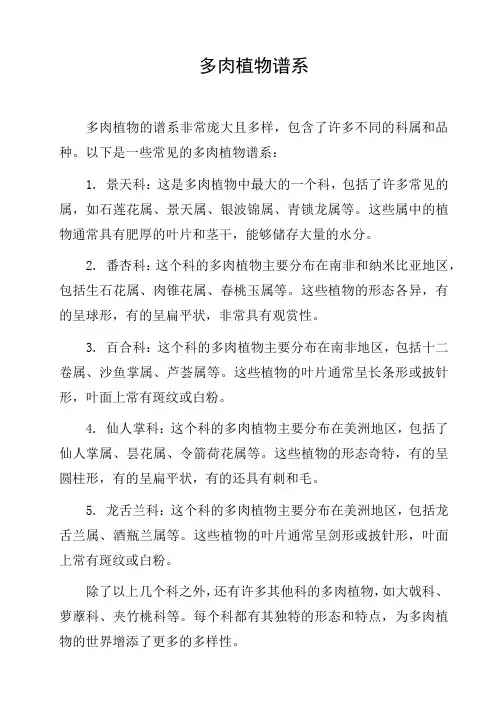 多肉植物谱系

多肉植物的谱系非常庞大且多样，包含了许多不同的科属和品种。以下是一些常见的多肉植物谱系：

1. 景天科：这是多肉植物中最大的一个科，包括了许多常见的属，如石莲花属、景天属、银波锦属、青锁龙属等。这些属中的植物通常具有肥厚的叶片和茎干，能够储存大量的水分。

2. 番杏科：这个科的多肉植物主要分布在南非和纳米比亚地区，包括生石花属、肉锥花属、春桃玉属等。这些植物的形态各异，有的呈球形，有的呈扁平状，非常具有观赏性。

3. 百合科：这个科的多肉植物主要分布在南非地区，包括十二卷属、沙鱼掌属、芦荟属等。这些植物的叶片通常呈长条形或披针形，叶面上常有斑纹或白粉。

4. 仙人掌科：这个科的多肉植物主要分布在美洲地区，包括了仙人掌属、昙花属、令箭荷花属等。这些植物的形态奇特，有的呈圆柱形，有的呈扁平状，有的还具有刺和毛。

5. 龙舌兰科：这个科的多肉植物主要分布在美洲地区，包括龙舌兰属、酒瓶兰属等。这些植物的叶片通常呈剑形或披针形，叶面上常有斑纹或白粉。

除了以上几个科之外，还有许多其他科的多肉植物，如大戟科、萝藦科、夹竹桃科等。每个科都有其独特的形态和特点，为多肉植物的世界增添了更多的多样性。